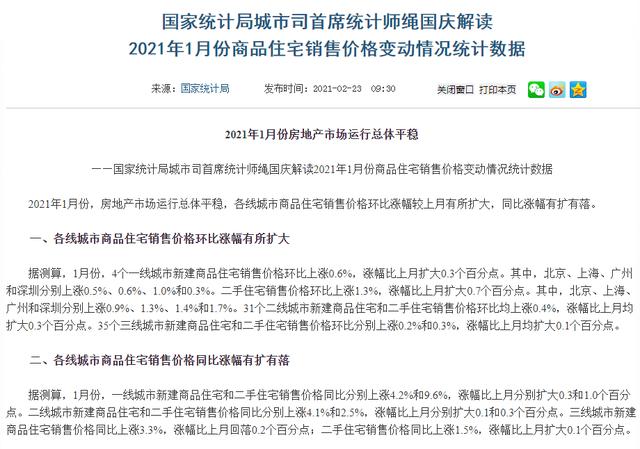 国家统计局城市司首席统计师绳国庆解读
2021年1月份商品住宅销售价格变动情况统计数据

来源：国家统计局　　发布时间：2021-02-23　09:30　　关闭窗口　打印本页

2021年1月份房地产市场运行总体平稳

——国家统计局城市司首席统计师绳国庆解读2021年1月份商品住宅销售价格变动情况统计数据

2021年1月份，房地产市场运行总体平稳，各线城市商品住宅销售价格环比涨幅较上月有所扩大，同比涨幅有扩有落。

一、各线城市商品住宅销售价格环比涨幅有所扩大

据测算，1月份，4个一线城市新建商品住宅销售价格环比上涨0.6%，涨幅比上月扩大0.3个百分点。其中，北京、上海、广州和深圳分别上涨0.5%、0.6%、1.0%和0.3%。二手住宅销售价格环比上涨1.3%，涨幅比上月扩大0.7个百分点。其中，北京、上海、广州和深圳分别上涨0.9%、1.3%、1.4%和1.7%。31个二线城市新建商品住宅和二手住宅销售价格环比均上涨0.4%，涨幅比上月均扩大0.3个百分点。35个三线城市新建商品住宅和二手住宅销售价格环比分别上涨0.2%和0.3%，涨幅比上月均扩大0.1个百分点。

二、各线城市商品住宅销售价格同比涨幅有扩有落

据测算，1月份，一线城市新建商品住宅和二手住宅销售价格同比分别上涨4.2%和9.6%，涨幅比上月分别扩大0.3和1.0个百分点。二线城市新建商品住宅和二手住宅销售价格同比分别上涨4.1%和2.5%，涨幅比上月分别扩大0.1和0.3个百分点。三线城市新建商品住宅销售价格同比上涨3.3%，涨幅比上月回落0.2个百分点；二手住宅销售价格同比上涨1.5%，涨幅比上月扩大0.1个百分点。